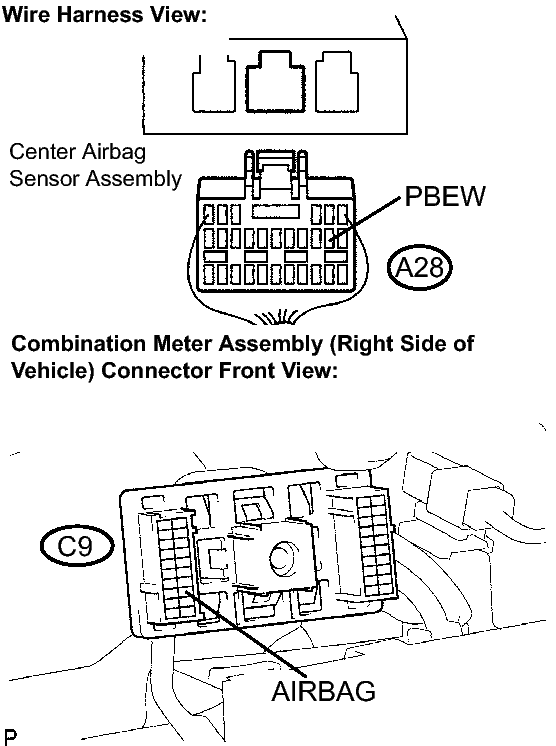 Wire Harness View:

Center Airbag Sensor Assembly

PBEW

A28

Combination Meter Assembly (Right Side of Vehicle) Connector Front View:

C9

AIRBAG

P